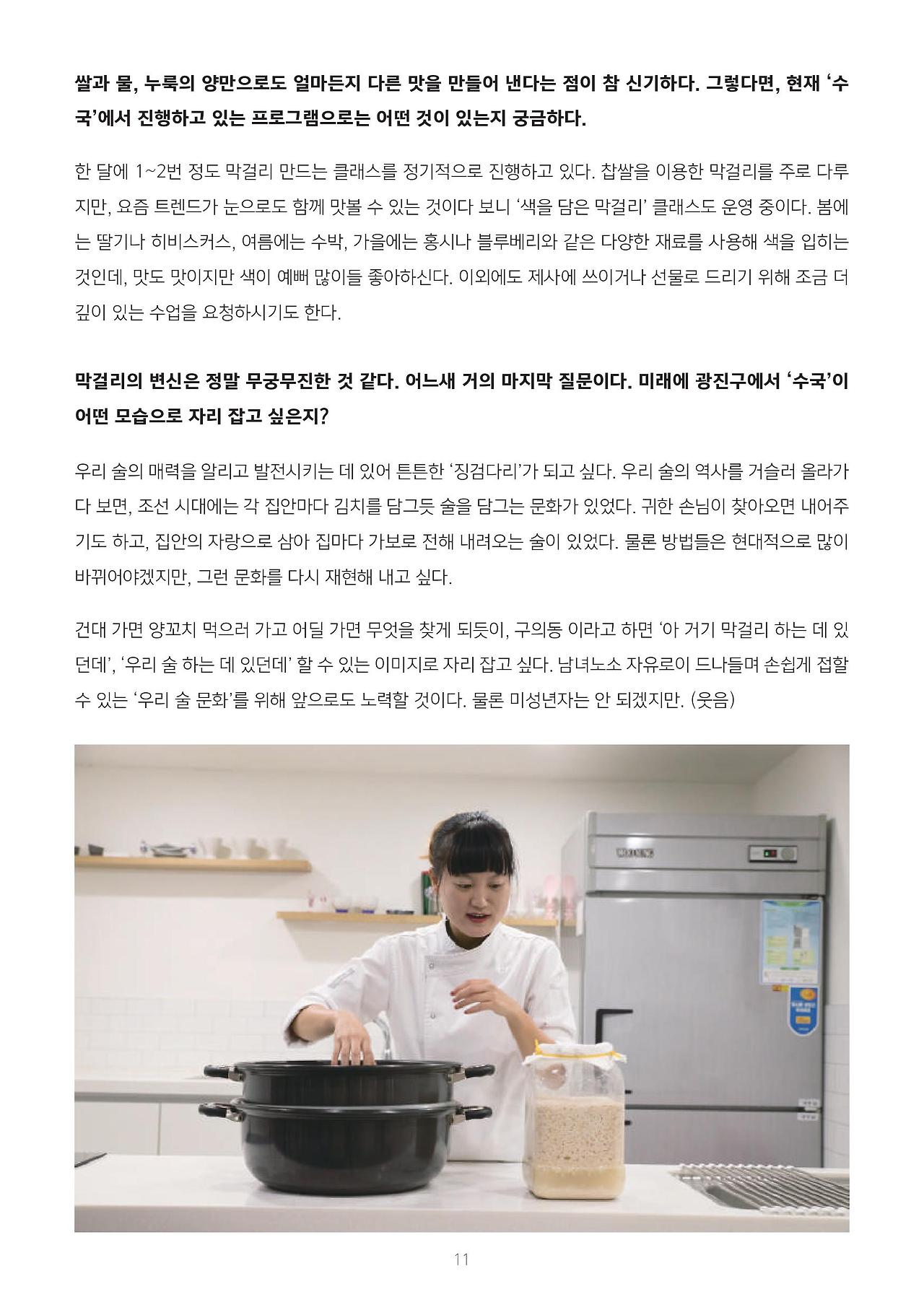 쌀과 물, 누룩의 양만으로도 얼마든지 다른 맛을 만들어 낸다는 점이 참 신기하다. 그렇다면, 현재 '수국'에서 진행하고 있는 프로그램으로는 어떤 것이 있는지 궁금하다.

한 달에 1~2번 정도 막걸리 만드는 클래스를 정기적으로 진행하고 있다. 찹쌀을 이용한 막걸리를 주로 다루지만, 요즘 트렌드가 눈으로도 함께 맛볼 수 있는 것이다 보니 '색을 담은 막걸리' 클래스도 운영 중이다. 봄에는 딸기나 히비스커스, 여름에는 수박, 가을에는 홍시나 블루베리와 같은 다양한 재료를 사용해 색을 입히는 것인데, 맛도 맛이지만 색이 예뻐 많이들 좋아하신다. 이외에도 제사에 쓰이거나 선물로 드리기 위해 조금 더 깊이 있는 수업을 요청하시기도 한다.

막걸리의 변신은 정말 무궁무진한 것 같다. 어느새 거의 마지막 질문이다. 미래에 광진구에서 '수국'이 어떤 모습으로 자리 잡고 싶은지?

우리 술의 매력을 알리고 발전시키는 데 있어 튼튼한 '징검다리'가 되고 싶다. 우리 술의 역사를 거슬러 올라가다 보면, 조선 시대에는 각 집안마다 김치를 담그듯 술을 담그는 문화가 있었다. 귀한 손님이 찾아오면 내어주기도 하고, 집안의 자랑으로 삼아 집마다 가보로 전해 내려오는 술이 있었다. 물론 방법들은 현대적으로 많이 바뀌어야겠지만, 그런 문화를 다시 재현해 내고 싶다.

건대 가면 양꼬치 먹으러 가고 어딜 가면 무엇을 찾게 되듯이, 구의동 이라고 하면 '아 거기 막걸리 하는 데 있던데', '우리 술 하는 데 있던데' 할 수 있는 이미지로 자리 잡고 싶다. 남녀노소 자유로이 드나들며 손쉽게 접할 수 있는 '우리 술 문화'를 위해 앞으로도 노력할 것이다. 물론 미성년자는 안 되겠지만. (웃음)

11